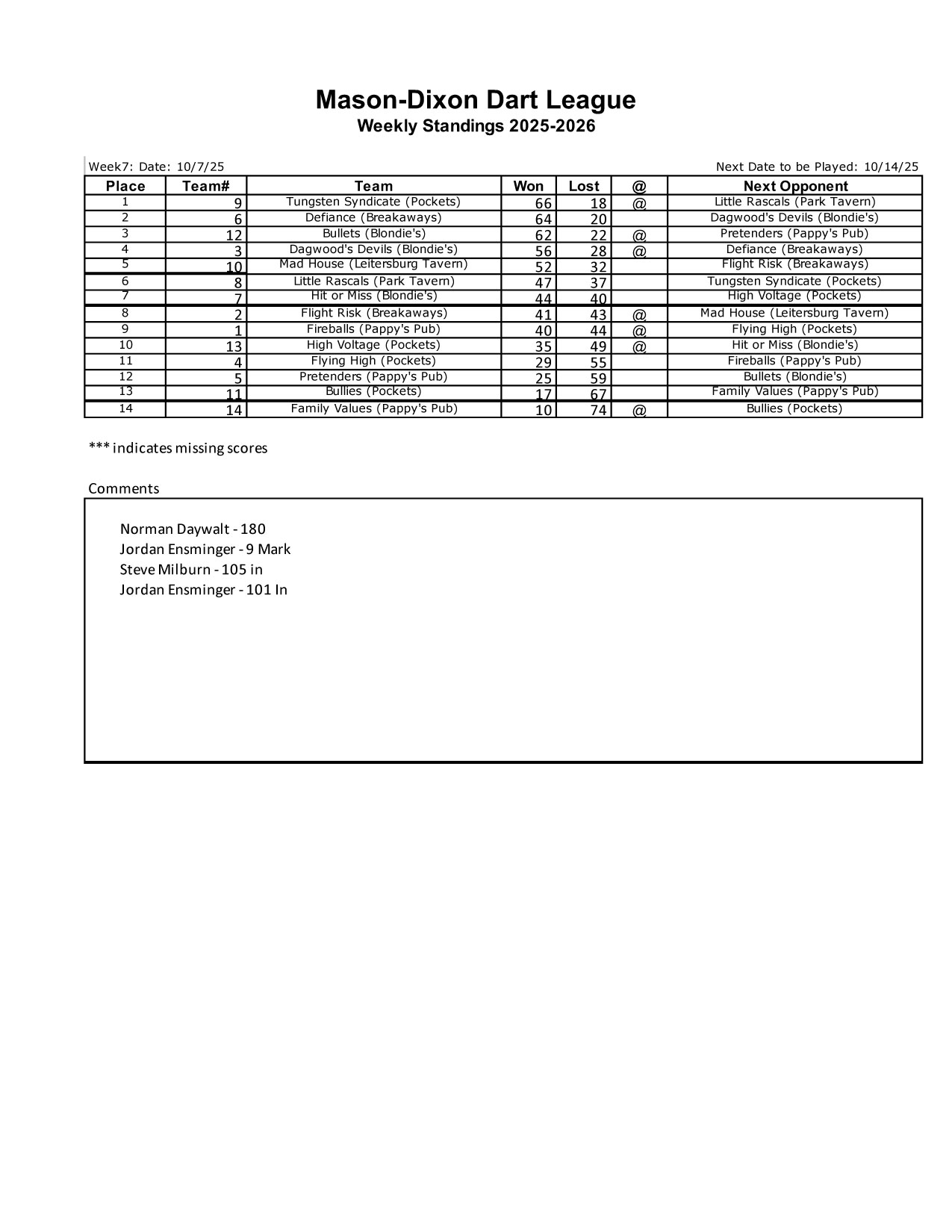 Mason-Dixon Dart League
Weekly Standings 2025-2026

Week7: Date: 10/7/25

Next Date to be Played: 10/14/25

| Place | Team# | Team | Won | Lost | @ | Next Opponent |
|---|---|---|---|---|---|---|
| 1 | 9 | Tungsten Syndicate (Pockets) | 66 | 18 | @ | Little Rascals (Park Tavern) |
| 2 | 6 | Defiance (Breakaways) | 64 | 20 | | Dagwood's Devils (Blondie's) |
| 3 | 12 | Bullets (Blondie's) | 62 | 22 | @ | Pretenders (Pappy's Pub) |
| 4 | 3 | Dagwood's Devils (Blondie's) | 56 | 28 | @ | Defiance (Breakaways) |
| 5 | 10 | Mad House (Leitersburg Tavern) | 52 | 32 | | Flight Risk (Breakaways) |
| 6 | 8 | Little Rascals (Park Tavern) | 47 | 37 | | Tungsten Syndicate (Pockets) |
| 7 | 7 | Hit or Miss (Blondie's) | 44 | 40 | | High Voltage (Pockets) |
| 8 | 2 | Flight Risk (Breakaways) | 41 | 43 | @ | Mad House (Leitersburg Tavern) |
| 9 | 1 | Fireballs (Pappy's Pub) | 40 | 44 | @ | Flying High (Pockets) |
| 10 | 13 | High Voltage (Pockets) | 35 | 49 | @ | Hit or Miss (Blondie's) |
| 11 | 4 | Flying High (Pockets) | 29 | 55 | | Fireballs (Pappy's Pub) |
| 12 | 5 | Pretenders (Pappy's Pub) | 25 | 59 | | Bullets (Blondie's) |
| 13 | 11 | Bullies (Pockets) | 17 | 67 | | Family Values (Pappy's Pub) |
| 14 | 14 | Family Values (Pappy's Pub) | 10 | 74 | @ | Bullies (Pockets) |

*** indicates missing scores

Comments

Norman Daywalt - 180
Jordan Ensminger - 9 Mark
Steve Milburn - 105 in
Jordan Ensminger - 101 In